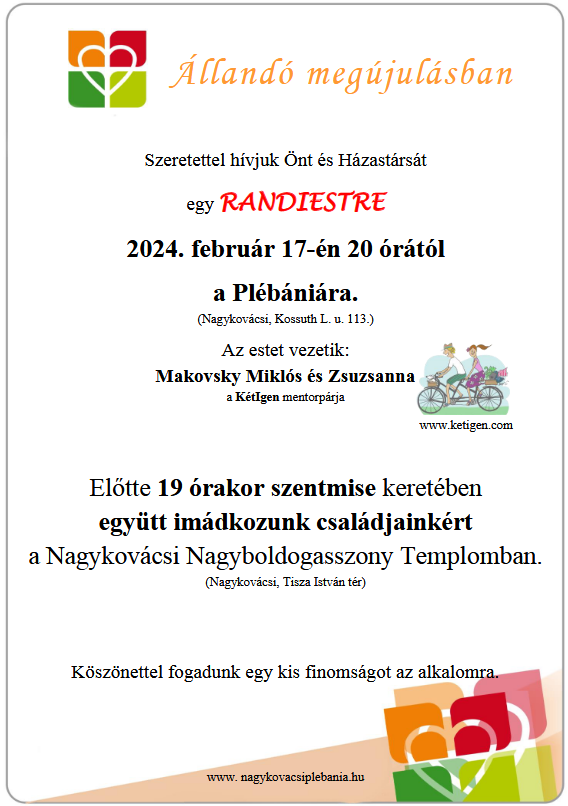 Állandó megújulásban

Szeretettel hívjuk Önt és Házastársát

egy RANDIESTRE

2024. február 17-én 20 órától

a Plébániára.

(Nagykovácsi, Kossuth L. u. 113.)

Az estet vezetik:

Makovsky Miklós és Zsuzsanna

a KétIgen mentorpárja

www.ketigen.com

Előtte 19 órakor szentmise keretében együtt imádkozunk családjainkért a Nagykovácsi Nagyboldogasszony Templomban.

(Nagykovácsi, Tisza István tér)

Köszönettel fogadunk egy kis finomságot az alkalomra.

www. nagykovacsiplebania.hu